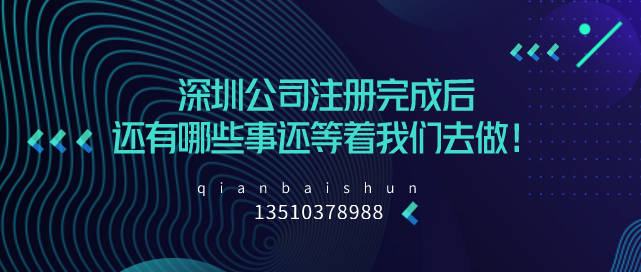 深圳公司注册完成后
还有哪些事还等着我们去做！

qianbaishun
13510378988